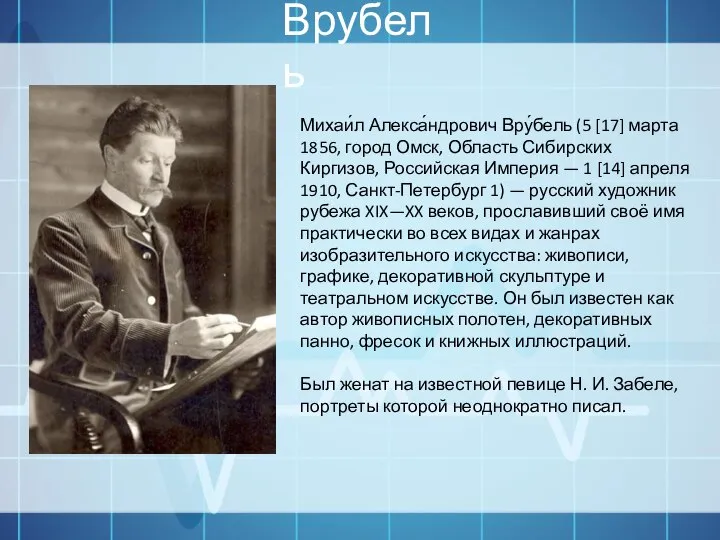 Врубель

Михаи́л Алекса́ндрович Вру́бель (5 [17] марта 1856, город Омск, Область Сибирских Киргизов, Российская Империя — 1 [14] апреля 1910, Санкт-Петербург 1) — русский художник рубежа XIX—XX веков, прославивший своё имя практически во всех видах и жанрах изобразительного искусства: живописи, графике, декоративной скульптуре и театральном искусстве. Он был известен как автор живописных полотен, декоративных панно, фресок и книжных иллюстраций.

Был женат на известной певице Н. И. Забеле, портреты которой неоднократно писал.